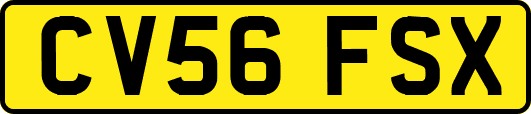 CV56 FSX